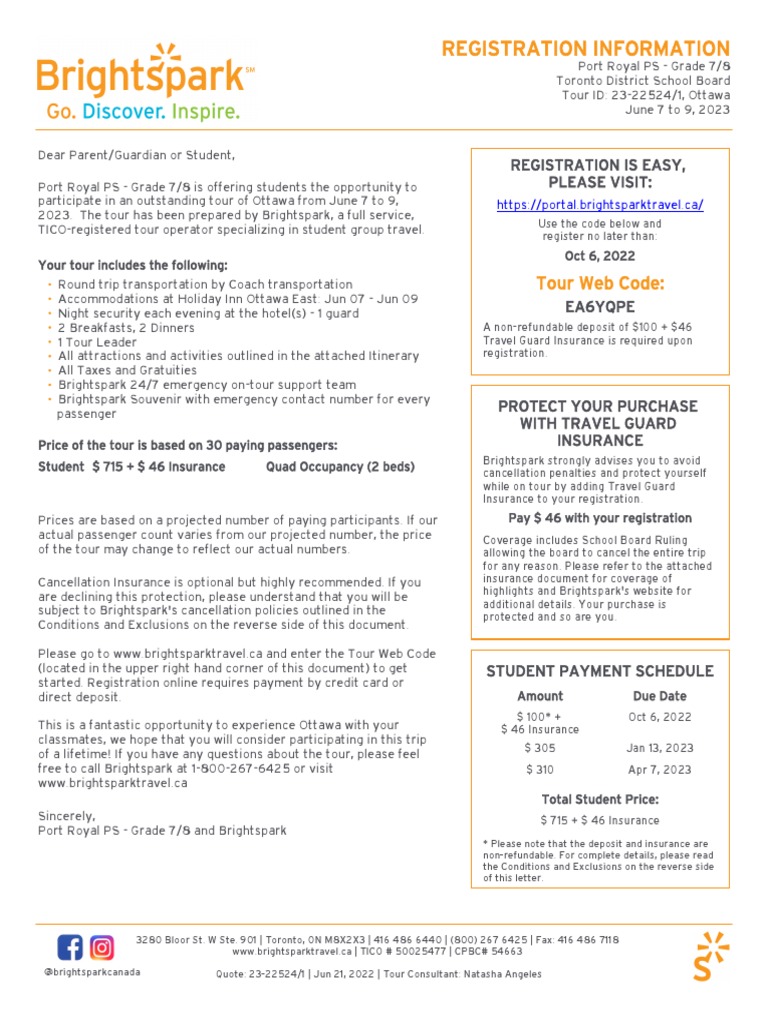 Brightspark℠
Go. Discover. Inspire.

REGISTRATION INFORMATION
Port Royal PS - Grade 7/8
Toronto District School Board
Tour ID: 23-22524/1, Ottawa
June 7 to 9, 2023

Dear Parent/Guardian or Student,

Port Royal PS - Grade 7/8 is offering students the opportunity to participate in an outstanding tour of Ottawa from June 7 to 9, 2023. The tour has been prepared by Brightspark, a full service, TICO-registered tour operator specializing in student group travel.

Your tour includes the following:
• Round trip transportation by Coach transportation
• Accommodations at Holiday Inn Ottawa East: Jun 07 - Jun 09
• Night security each evening at the hotel(s) - 1 guard
• 2 Breakfasts, 2 Dinners
• 1 Tour Leader
• All attractions and activities outlined in the attached Itinerary
• All Taxes and Gratuities
• Brightspark 24/7 emergency on-tour support team
• Brightspark Souvenir with emergency contact number for every passenger

Price of the tour is based on 30 paying passengers:
Student $ 715 + $ 46 Insurance Quad Occupancy (2 beds)

Prices are based on a projected number of paying participants. If our actual passenger count varies from our projected number, the price of the tour may change to reflect our actual numbers.

Cancellation Insurance is optional but highly recommended. If you are declining this protection, please understand that you will be subject to Brightspark's cancellation policies outlined in the Conditions and Exclusions on the reverse side of this document.

Please go to www.brightsparktravel.ca and enter the Tour Web Code (located in the upper right hand corner of this document) to get started. Registration online requires payment by credit card or direct deposit.

This is a fantastic opportunity to experience Ottawa with your classmates, we hope that you will consider participating in this trip of a lifetime! If you have any questions about the tour, please feel free to call Brightspark at 1-800-267-6425 or visit www.brightsparktravel.ca

Sincerely,
Port Royal PS - Grade 7/8 and Brightspark

REGISTRATION IS EASY, PLEASE VISIT:
https://portal.brightsparktravel.ca/
Use the code below and register no later than:
Oct 6, 2022
Tour Web Code:
EA6YQPE
A non-refundable deposit of $100 + $46 Travel Guard Insurance is required upon registration.

PROTECT YOUR PURCHASE WITH TRAVEL GUARD INSURANCE
Brightspark strongly advises you to avoid cancellation penalties and protect yourself while on tour by adding Travel Guard Insurance to your registration.
Pay $ 46 with your registration
Coverage includes School Board Ruling allowing the board to cancel the entire trip for any reason. Please refer to the attached insurance document for coverage of highlights and Brightspark's website for additional details. Your purchase is protected and so are you.

STUDENT PAYMENT SCHEDULE
| Amount | Due Date |
|---|---|
| $ 100* + $ 46 Insurance | Oct 6, 2022 |
| $ 305 | Jan 13, 2023 |
| $ 310 | Apr 7, 2023 |

Total Student Price:
$ 715 + $ 46 Insurance
* Please note that the deposit and insurance are non-refundable. For complete details, please read the Conditions and Exclusions on the reverse side of this letter.

@brightsparkcanada
3280 Bloor St. W Ste. 901 | Toronto, ON M8X2X3 | 416 486 6440 | (800) 267 6425 | Fax: 416 486 7118
www.brightsparktravel.ca | TICO # 50025477 | CPBC# 54663
Quote: 23-22524/1 | Jun 21, 2022 | Tour Consultant: Natasha Angeles